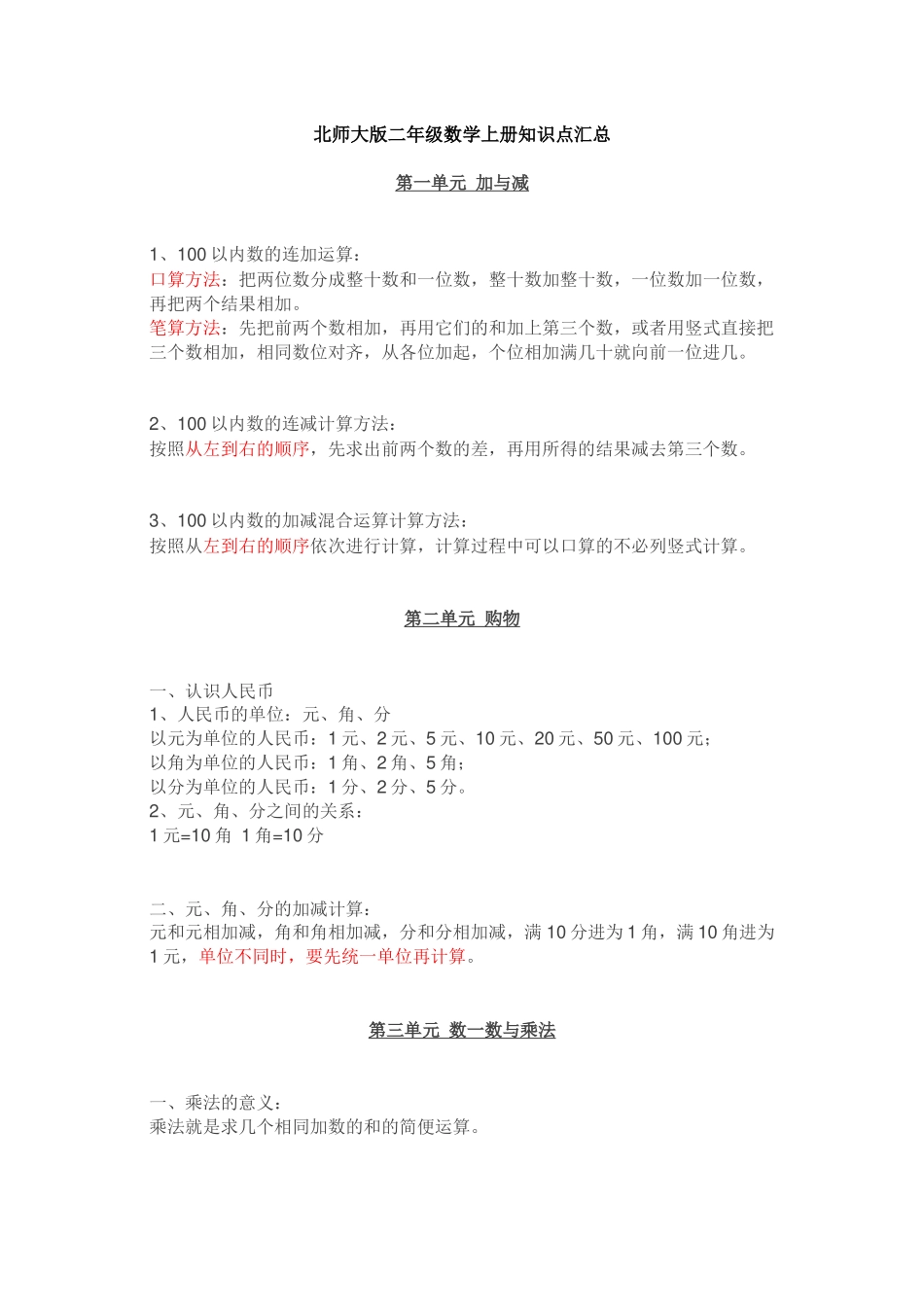 北师大版二年级数学上册知识点汇总

第一单元 加与减

1、100 以内数的连加运算：
口算方法：把两位数分成整十数和一位数，整十数加整十数，一位数加一位数，再把两个结果相加。
笔算方法：先把前两个数相加，再用它们的和加上第三个数，或者用竖式直接把三个数相加，相同数位对齐，从各位加起，个位相加满几十就向前一位进几。

2、100 以内数的连减计算方法：
按照从左到右的顺序，先求出前两个数的差，再用所得的结果减去第三个数。

3、100 以内数的加减混合运算计算方法：
按照从左到右的顺序依次进行计算，计算过程中可以口算的不必列竖式计算。

第二单元 购物

一、认识人民币
1、人民币的单位：元、角、分
以元为单位的人民币：1 元、2 元、5 元、10 元、20 元、50 元、100 元；
以角为单位的人民币：1 角、2 角、5 角；
以分为单位的人民币：1 分、2 分、5 分。
2、元、角、分之间的关系：
1 元=10 角 1 角=10 分

二、元、角、分的加减计算：
元和元相加减，角和角相加减，分和分相加减，满 10 分进为 1 角，满 10 角进为 1 元，单位不同时，要先统一单位再计算。

第三单元 数一数与乘法

一、乘法的意义：
乘法就是求几个相同加数的和的简便运算。